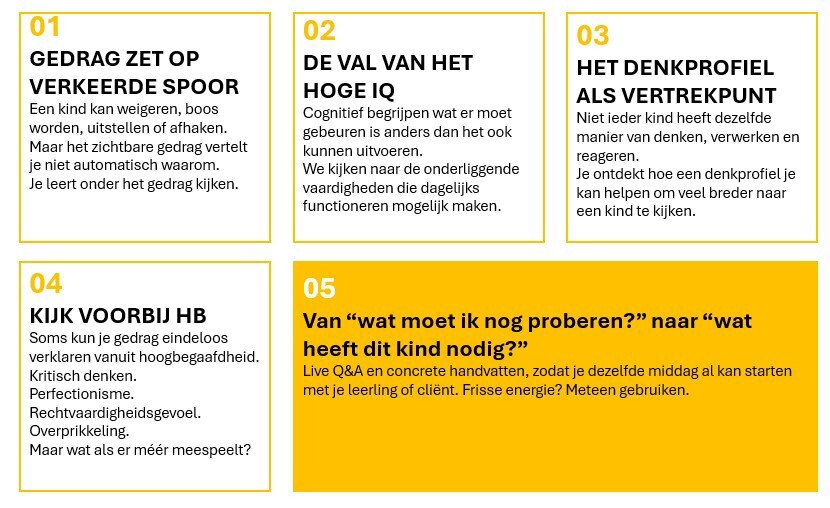 01

GEDRAG ZET OP VERKEERDE SPOOR

Een kind kan weigeren, boos worden, uitstellen of afhaken.
Maar het zichtbare gedrag vertelt je niet automatisch waarom.
Je leert onder het gedrag kijken.

02

DE VAL VAN HET HOGE IQ

Cognitief begrijpen wat er moet gebeuren is anders dan het ook kunnen uitvoeren.
We kijken naar de onderliggende vaardigheden die dagelijks functioneren mogelijk maken.

03

HET DENKPROFIEL ALS VERTREKPUNT

Niet ieder kind heeft dezelfde manier van denken, verwerken en reageren.
Je ontdekt hoe een denkprofiel je kan helpen om veel breder naar een kind te kijken.

04

KIJK VOORBIJ HB

Soms kun je gedrag eindeloos verklaren vanuit hoogbegaafdheid.
Kritisch denken.
Perfectionisme.
Rechtvaardigheidsgevoel.
Overprikkeling.
Maar wat als er méér meespeelt?

05

Van “wat moet ik nog proberen?” naar “wat heeft dit kind nodig?”

Live Q&A en concrete handvatten, zodat je dezelfde middag al kan starten met je leerling of cliënt. Frisse energie? Meteen gebruiken.